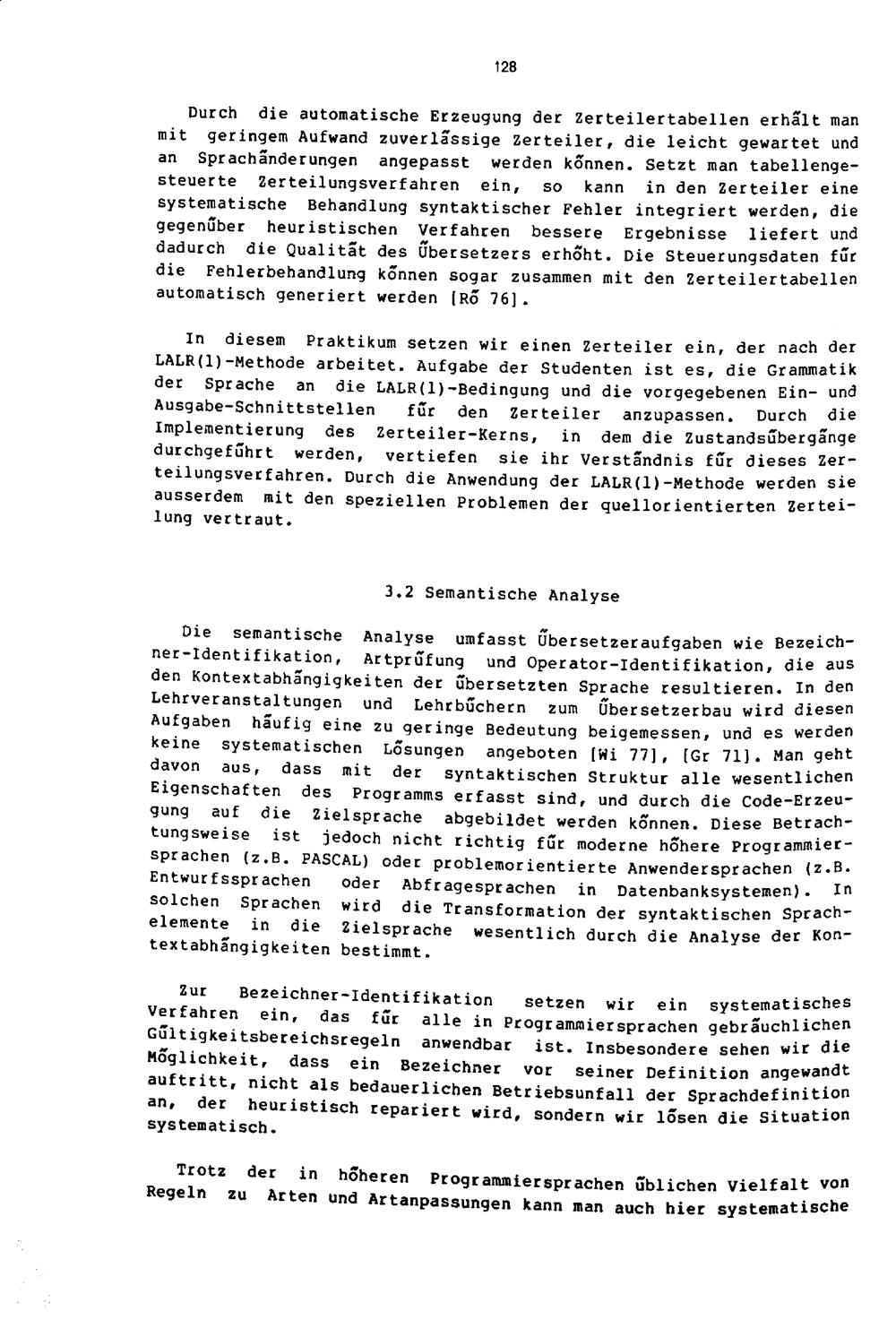 128

Durch die automatische Erzeugung der Zerteilertabellen erhält man mit geringem Aufwand zuverlässige Zerteiler, die leicht gewartet und an Sprachänderungen angepasst werden können. Setzt man tabellengesteuerte Zerteilungsverfahren ein, so kann in den Zerteiler eine systematische Behandlung syntaktischer Fehler integriert werden, die gegenüber heuristischen Verfahren bessere Ergebnisse liefert und dadurch die Qualität des Übersetzers erhöht. Die Steuerungsdaten für die Fehlerbehandlung können sogar zusammen mit den Zerteilertabellen automatisch generiert werden [Rö 76].

In diesem Praktikum setzen wir einen Zerteiler ein, der nach der LALR(1)-Methode arbeitet. Aufgabe der Studenten ist es, die Grammatik der Sprache an die LALR(1)-Bedingung und die vorgegebenen Ein- und Ausgabe-Schnittstellen für den Zerteiler anzupassen. Durch die Implementierung des Zerteiler-Kerns, in dem die Zustandsübergänge durchgeführt werden, vertiefen sie ihr Verständnis für dieses Zerteilungsverfahren. Durch die Anwendung der LALR(1)-Methode werden sie ausserdem mit den speziellen Problemen der quellorientierten Zerteilung vertraut.

3.2 Semantische Analyse

Die semantische Analyse umfasst Übersetzeraufgaben wie Bezeichner-Identifikation, Artprüfung und Operator-Identifikation, die aus den Kontextabhängigkeiten der übersetzten Sprache resultieren. In den Lehrveranstaltungen und Lehrbüchern zum Übersetzerbau wird diesen Aufgaben häufig eine zu geringe Bedeutung beigemessen, und es werden keine systematischen Lösungen angeboten [Wi 77], [Gr 71]. Man geht davon aus, dass mit der syntaktischen Struktur alle wesentlichen Eigenschaften des Programms erfasst sind, und durch die Code-Erzeugung auf die Zielsprache abgebildet werden können. Diese Betrachtungsweise ist jedoch nicht richtig für moderne höhere Programmiersprachen (z.B. PASCAL) oder problemorientierte Anwendersprachen (z.B. Entwurfssprachen oder Abfragesprachen in Datenbanksystemen). In solchen Sprachen wird die Transformation der syntaktischen Sprachelemente in die Zielsprache wesentlich durch die Analyse der Kontextabhängigkeiten bestimmt.

Zur Bezeichner-Identifikation setzen wir ein systematisches Verfahren ein, das für alle in Programmiersprachen gebräuchlichen Gültigkeitsbereichsregeln anwendbar ist. Insbesondere sehen wir die Möglichkeit, dass ein Bezeichner vor seiner Definition angewandt auftritt, nicht als bedauerlichen Betriebsunfall der Sprachdefinition an, der heuristisch repariert wird, sondern wir lösen die Situation systematisch.

Trotz der in höheren Programmiersprachen üblichen Vielfalt von Regeln zu Arten und Artanpassungen kann man auch hier systematische